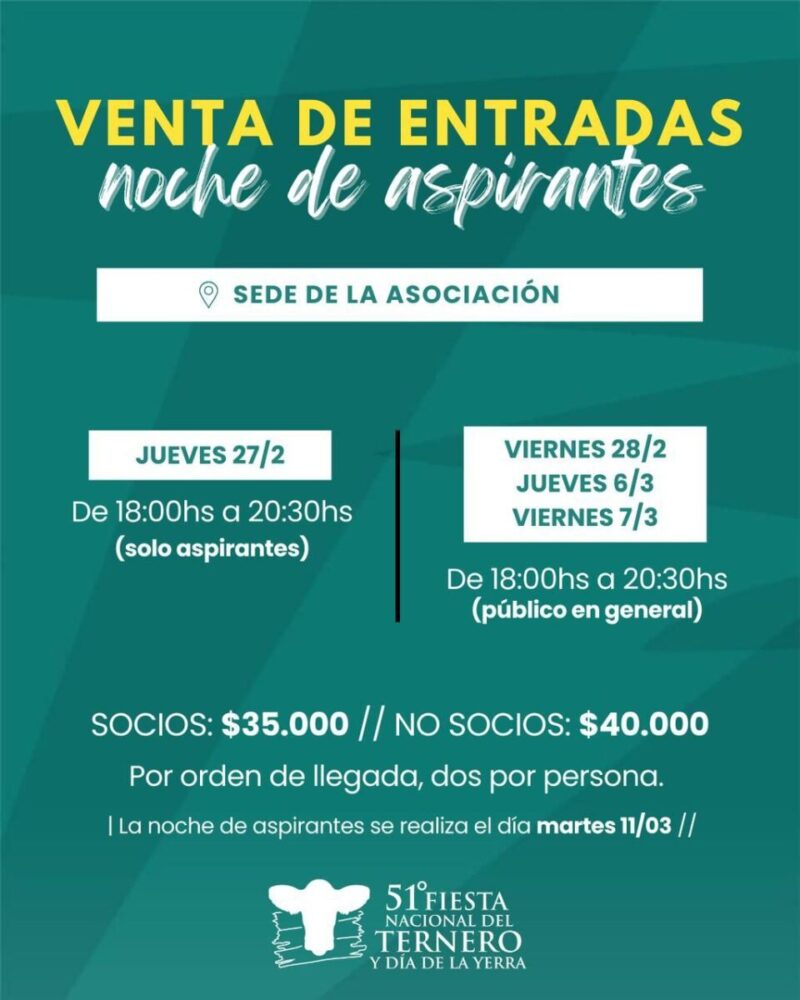 VENTA DE ENTRADAS
noche de aspirantes

SEDE DE LA ASOCIACIÓN

JUEVES 27/2

De 18:00hs a 20:30hs
(solo aspirantes)

VIERNES 28/2
JUEVES 6/3
VIERNES 7/3

De 18:00hs a 20:30hs
(público en general)

SOCIOS: $35.000 // NO SOCIOS: $40.000

Por orden de llegada, dos por persona.

| La noche de aspirantes se realiza el día martes 11/03 //

51° FIESTA NACIONAL DEL TERNERO Y DÍA DE LA YERRA